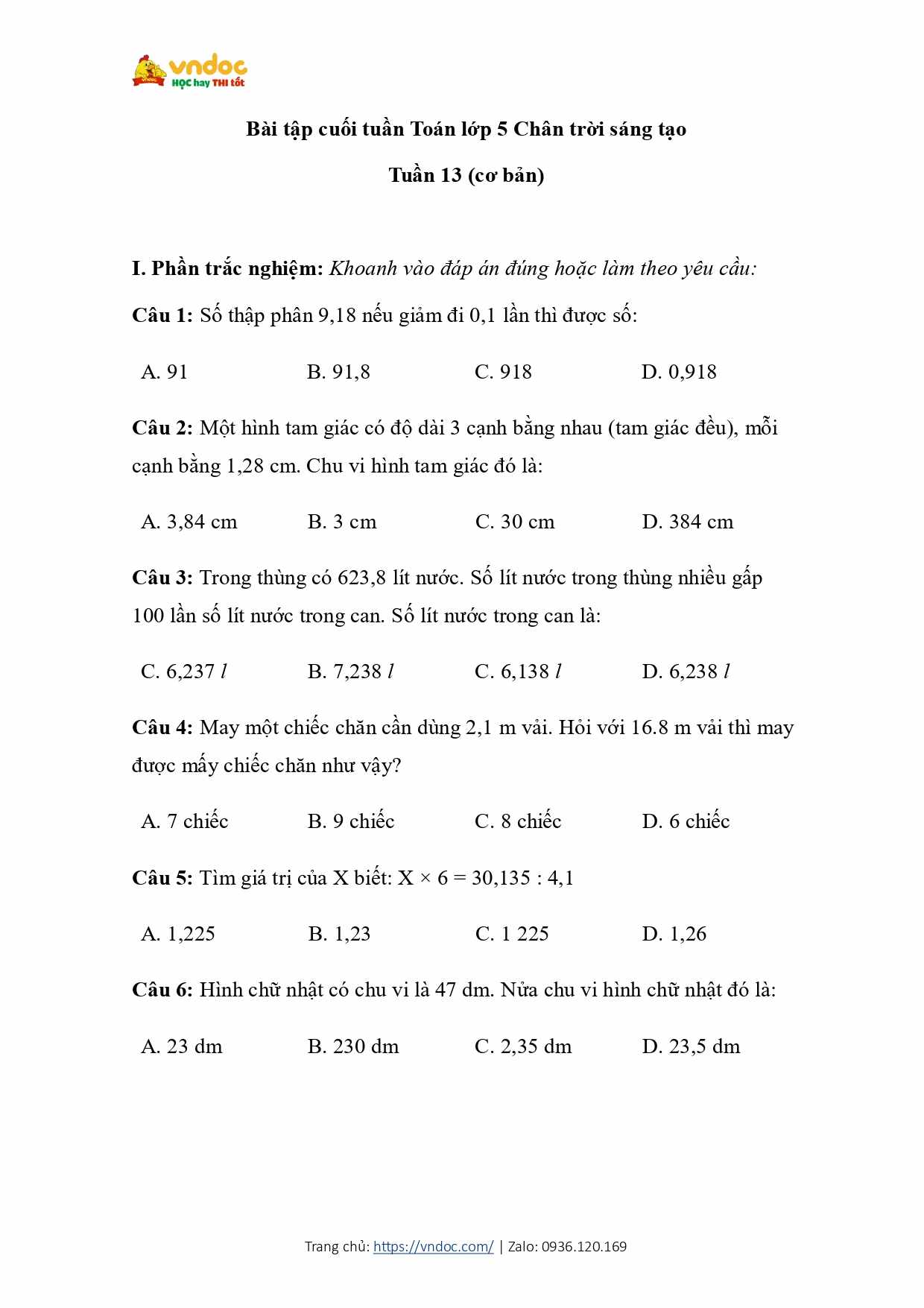 vndoc
HỌC hay THI tốt

Bài tập cuối tuần Toán lớp 5 Chân trời sáng tạo

Tuần 13 (cơ bản)

I. Phần trắc nghiệm: Khoanh vào đáp án đúng hoặc làm theo yêu cầu:

Câu 1: Số thập phân 9,18 nếu giảm đi 0,1 lần thì được số:

A. 91
B. 91,8
C. 918
D. 0,918

Câu 2: Một hình tam giác có độ dài 3 cạnh bằng nhau (tam giác đều), mỗi cạnh bằng 1,28 cm. Chu vi hình tam giác đó là:

A. 3,84 cm
B. 3 cm
C. 30 cm
D. 384 cm

Câu 3: Trong thùng có 623,8 lít nước. Số lít nước trong thùng nhiều gấp 100 lần số lít nước trong can. Số lít nước trong can là:

C. 6,237 $l$
B. 7,238 $l$
C. 6,138 $l$
D. 6,238 $l$

Câu 4: May một chiếc chăn cần dùng 2,1 m vải. Hỏi với 16.8 m vải thì may được mấy chiếc chăn như vậy?

A. 7 chiếc
B. 9 chiếc
C. 8 chiếc
D. 6 chiếc

Câu 5: Tìm giá trị của X biết: X × 6 = 30,135 : 4,1

A. 1,225
B. 1,23
C. 1 225
D. 1,26

Câu 6: Hình chữ nhật có chu vi là 47 dm. Nửa chu vi hình chữ nhật đó là:

A. 23 dm
B. 230 dm
C. 2,35 dm
D. 23,5 dm

Trang chủ: https://vndoc.com/ | Zalo: 0936.120.169